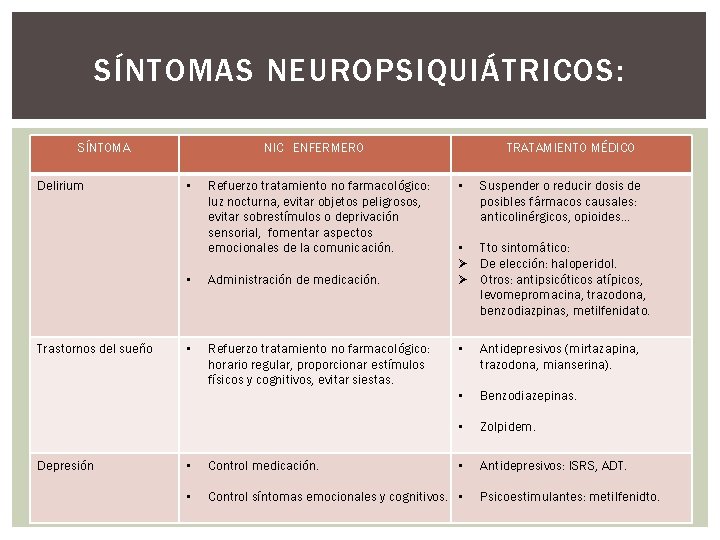 SÍNTOMAS NEUROPSIQUIÁTRICOS:

| SÍNTOMA | NIC ENFERMERO | TRATAMIENTO MÉDICO |
|---|---|---|
| Delirium | ▪ Refuerzo tratamiento no farmacológico: luz nocturna, evitar objetos peligrosos, evitar sobrestímulos o deprivación sensorial, fomentar aspectos emocionales de la comunicación. ▪ Administración de medicación. | ▪ Suspender o reducir dosis de posibles fármacos causales: anticolinérgicos, opioides… ▪ Tto sintomático: ➢ De elección: haloperidol. ➢ Otros: antipsicóticos atípicos, levomepromacina, trazodona, benzodiazpinas, metilfenidato. |
| Trastornos del sueño | ▪ Refuerzo tratamiento no farmacológico: horario regular, proporcionar estímulos físicos y cognitivos, evitar siestas. | ▪ Antidepresivos (mirtazapina, trazodona, mianserina). ▪ Benzodiazepinas. ▪ Zolpidem. |
| Depresión | ▪ Control medicación. ▪ Control síntomas emocionales y cognitivos. | ▪ Antidepresivos: ISRS, ADT. ▪ Psicoestimulantes: metilfenidto. |